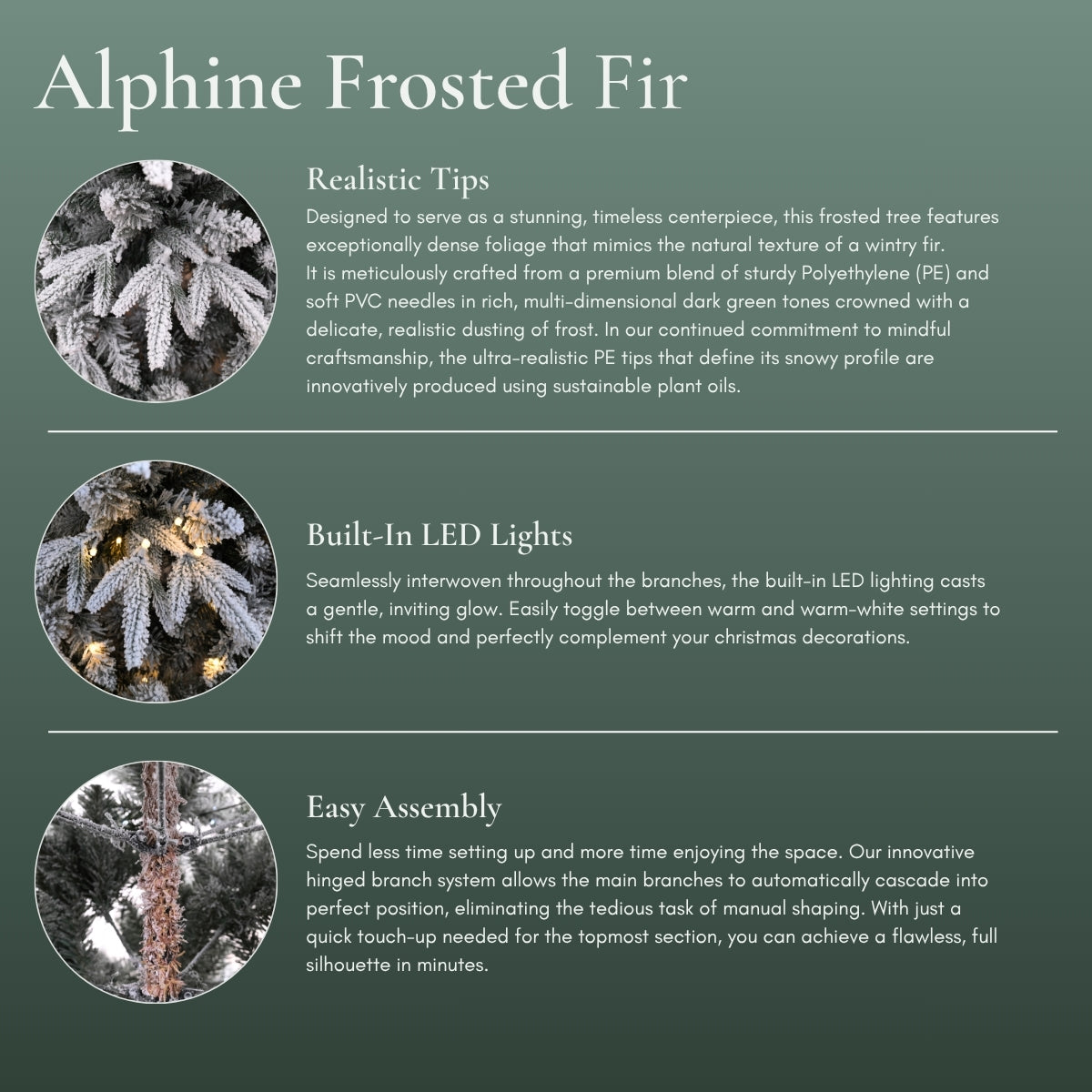 Alphine Frosted Fir

Realistic Tips

Designed to serve as a stunning, timeless centerpiece, this frosted tree features exceptionally dense foliage that mimics the natural texture of a wintry fir.
It is meticulously crafted from a premium blend of sturdy Polyethylene (PE) and soft PVC needles in rich, multi-dimensional dark green tones crowned with a delicate, realistic dusting of frost. In our continued commitment to mindful craftsmanship, the ultra-realistic PE tips that define its snowy profile are innovatively produced using sustainable plant oils.

Built-In LED Lights

Seamlessly interwoven throughout the branches, the built-in LED lighting casts a gentle, inviting glow. Easily toggle between warm and warm-white settings to shift the mood and perfectly complement your christmas decorations.

Easy Assembly

Spend less time setting up and more time enjoying the space. Our innovative hinged branch system allows the main branches to automatically cascade into perfect position, eliminating the tedious task of manual shaping. With just a quick touch-up needed for the topmost section, you can achieve a flawless, full silhouette in minutes.